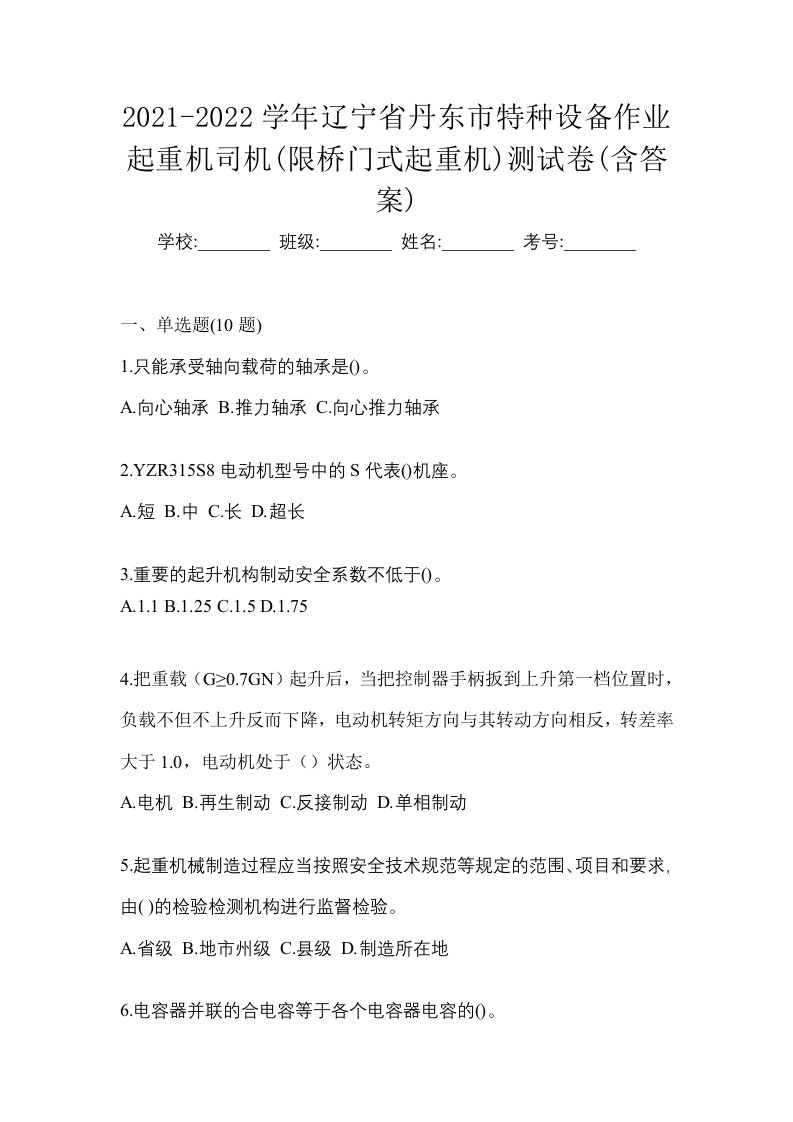 2021-2022 学年辽宁省丹东市特种设备作业起重机司机(限桥门式起重机)测试卷(含答案)

学校:________ 班级:________ 姓名:________ 考号:________

一、单选题(10 题)

1.只能承受轴向载荷的轴承是()。

A.向心轴承 B.推力轴承 C.向心推力轴承

2.YZR315S8 电动机型号中的 S 代表()机座。

A.短 B.中 C.长 D.超长

3.重要的起升机构制动安全系数不低于()。

A.1.1 B.1.25 C.1.5 D.1.75

4.把重载（G≥0.7GN）起升后，当把控制器手柄扳到上升第一档位置时，负载不但不上升反而下降，电动机转矩方向与其转动方向相反，转差率大于 1.0，电动机处于（）状态。

A.电机 B.再生制动 C.反接制动 D.单相制动

5.起重机械制造过程应当按照安全技术规范等规定的范围、项目和要求,由( )的检验检测机构进行监督检验。

A.省级 B.地市州级 C.县级 D.制造所在地

6.电容器并联的合电容等于各个电容器电容的()。